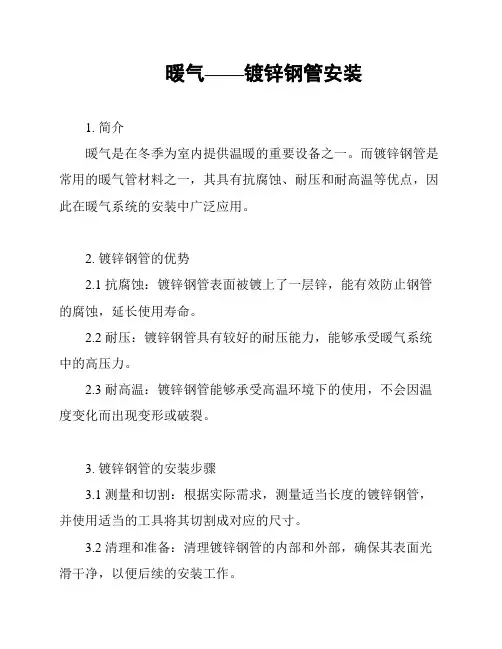 暖气——镀锌钢管安装

1. 简介

暖气是在冬季为室内提供温暖的重要设备之一。而镀锌钢管是常用的暖气管材料之一，其具有抗腐蚀、耐压和耐高温等优点，因此在暖气系统的安装中广泛应用。

2. 镀锌钢管的优势

2.1 抗腐蚀：镀锌钢管表面被镀上了一层锌，能有效防止钢管的腐蚀，延长使用寿命。

2.2 耐压：镀锌钢管具有较好的耐压能力，能够承受暖气系统中的高压力。

2.3 耐高温：镀锌钢管能够承受高温环境下的使用，不会因温度变化而出现变形或破裂。

3. 镀锌钢管的安装步骤

3.1 测量和切割：根据实际需求，测量适当长度的镀锌钢管，并使用适当的工具将其切割成对应的尺寸。

3.2 清理和准备：清理镀锌钢管的内部和外部，确保其表面光滑干净，以便后续的安装工作。